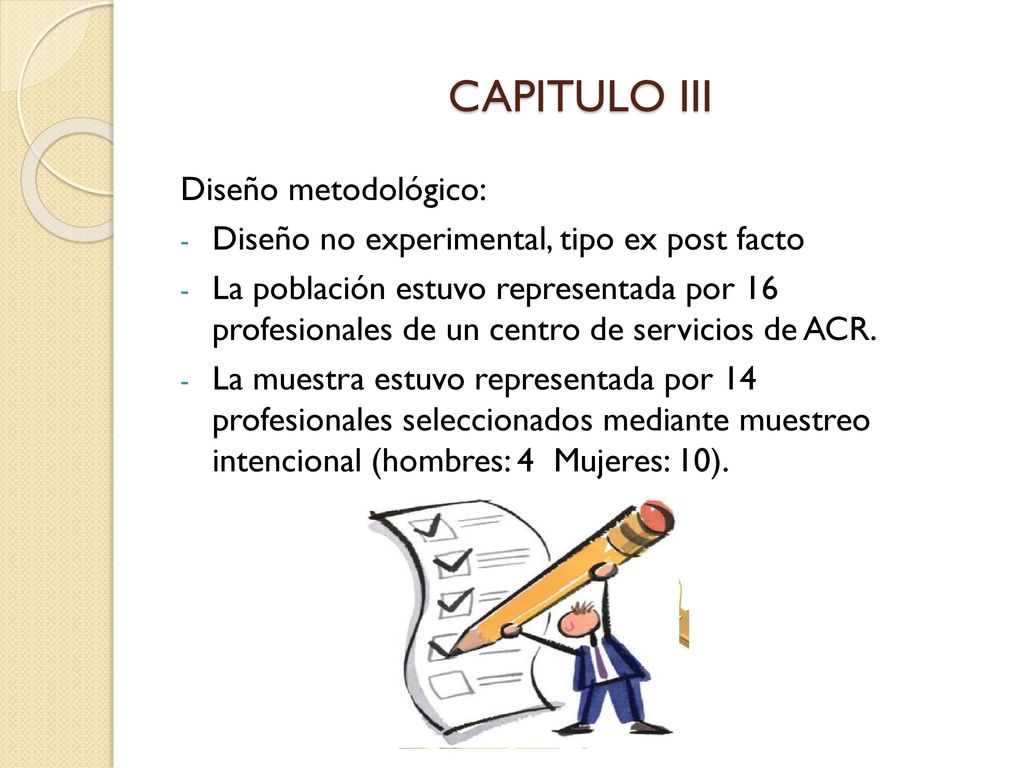 CAPITULO III

Diseño metodológico:

- Diseño no experimental, tipo ex post facto
- La población estuvo representada por 16 profesionales de un centro de servicios de ACR.
- La muestra estuvo representada por 14 profesionales seleccionados mediante muestreo intencional (hombres: 4 Mujeres: 10).